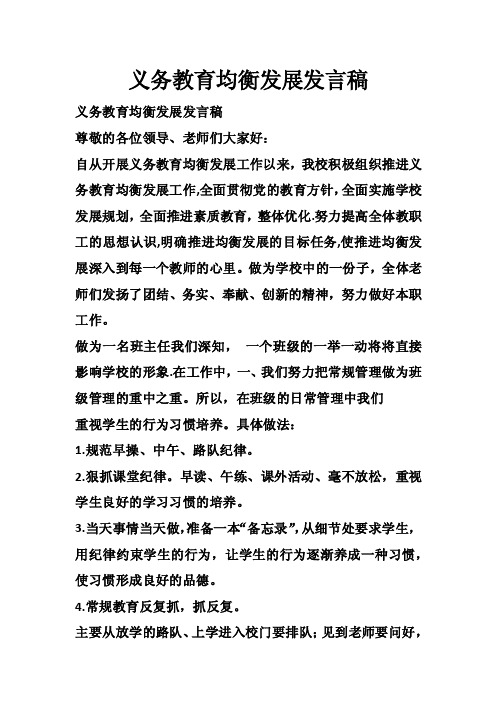 义务教育均衡发展发言稿

义务教育均衡发展发言稿

尊敬的各位领导、老师们大家好：

自从开展义务教育均衡发展工作以来，我校积极组织推进义务教育均衡发展工作,全面贯彻党的教育方针，全面实施学校发展规划，全面推进素质教育，整体优化.努力提高全体教职工的思想认识,明确推进均衡发展的目标任务,使推进均衡发展深入到每一个教师的心里。做为学校中的一份子，全体老师们发扬了团结、务实、奉献、创新的精神，努力做好本职工作。

做为一名班主任我们深知， 一个班级的一举一动将将直接影响学校的形象.在工作中，一、我们努力把常规管理做为班级管理的重中之重。所以，在班级的日常管理中我们

重视学生的行为习惯培养。具体做法：

1.规范早操、中午、路队纪律。

2.狠抓课堂纪律。早读、午练、课外活动、毫不放松，重视学生良好的学习习惯的培养。

3.当天事情当天做,准备一本“备忘录”,从细节处要求学生,用纪律约束学生的行为，让学生的行为逐渐养成一种习惯，使习惯形成良好的品德。

4.常规教育反复抓，抓反复。

主要从放学的路队、上学进入校门要排队；见到老师要问好，